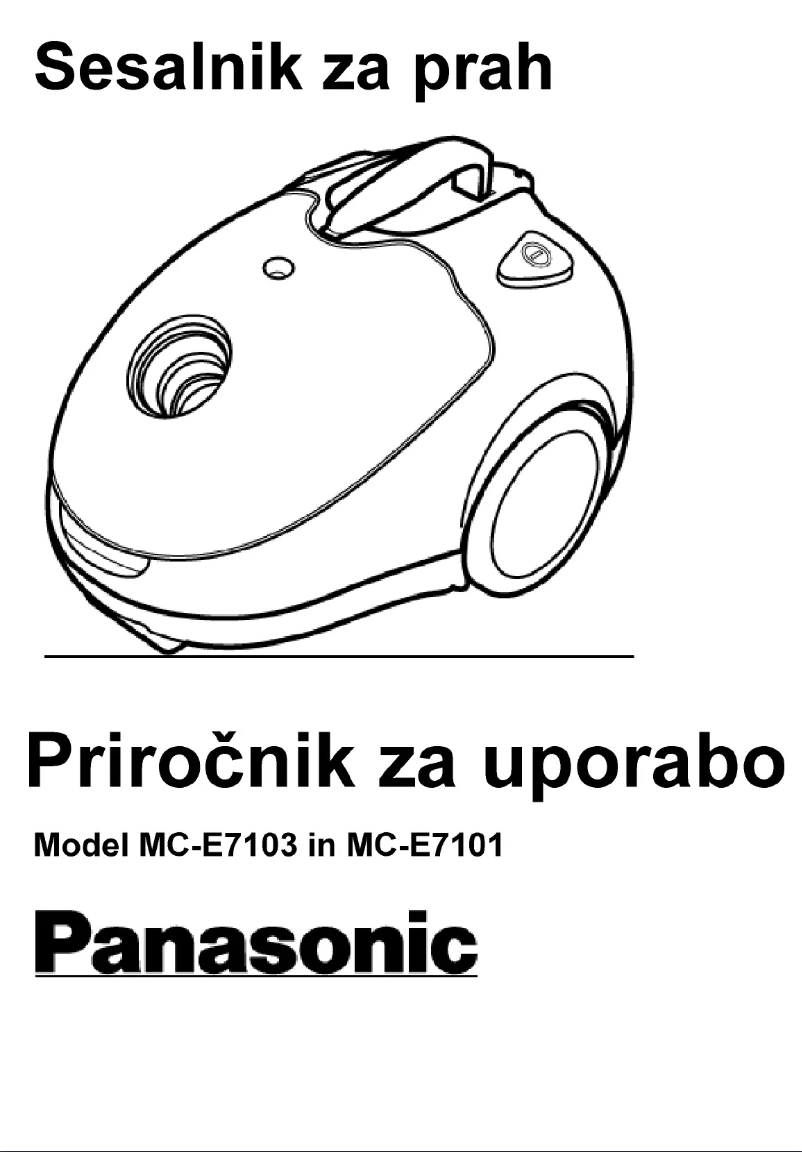 Sesalnik za prah

Priročnik za uporabo

Model MC-E7103 in MC-E7101

Panasonic